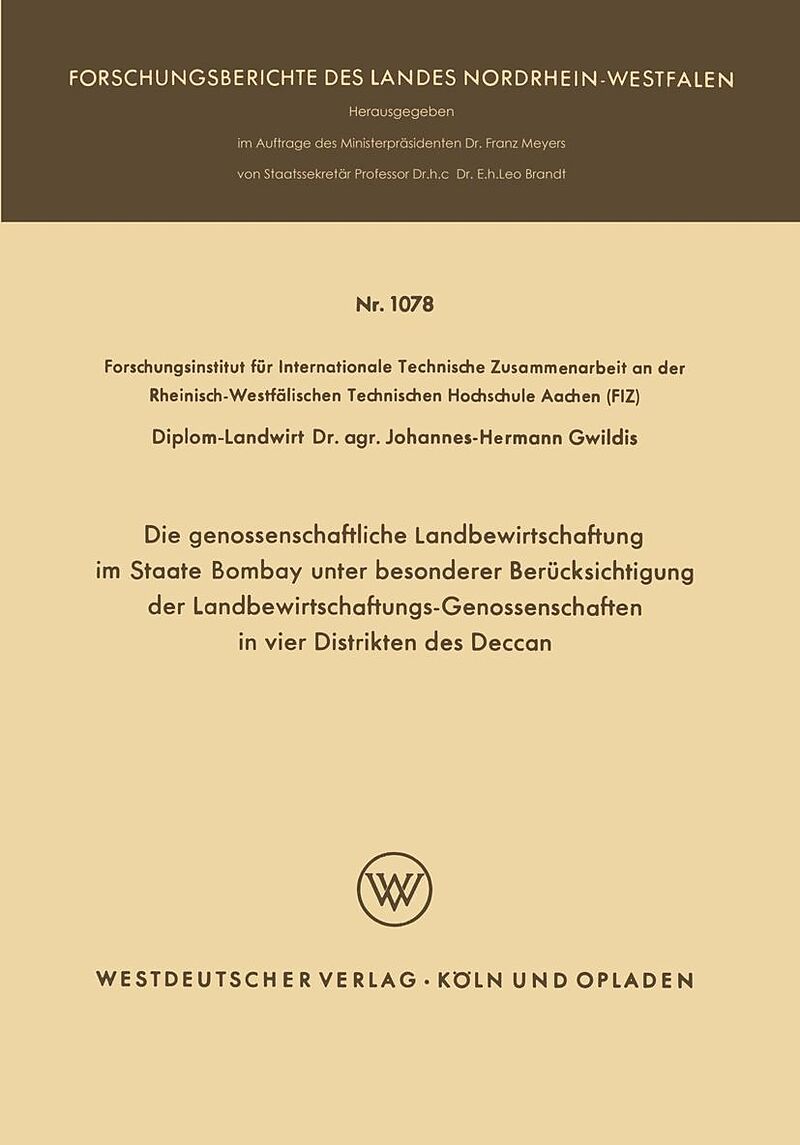 FORSCHUNGSBERICHTE DES LANDES NORDRHEIN-WESTFALEN

Herausgegeben

im Auftrage des Ministerpräsidenten Dr. Franz Meyers

von Staatssekretär Professor Dr.h.c Dr. E.h.Leo Brandt

Nr. 1078

Forschungsinstitut für Internationale Technische Zusammenarbeit an der Rheinisch-Westfälischen Technischen Hochschule Aachen (FIZ)

Diplom-Landwirt Dr. agr. Johannes-Hermann Gwildis

Die genossenschaftliche Landbewirtschaftung im Staate Bombay unter besonderer Berücksichtigung der Landbewirtschaftungs-Genossenschaften in vier Distrikten des Deccan

WV

WESTDEUTSCHER VERLAG · KÖLN UND OPLADEN